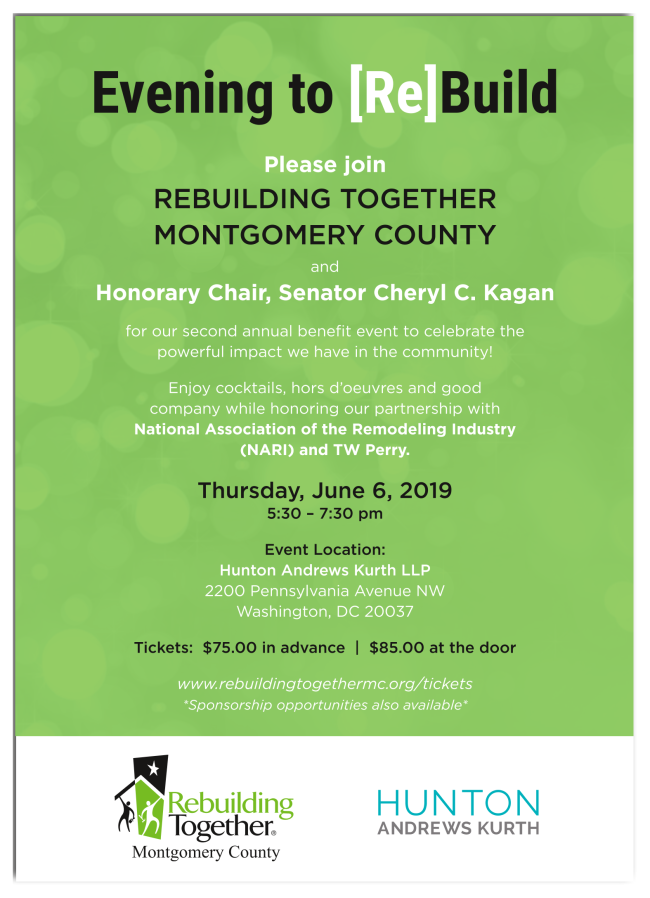 Evening to [Re]Build

Please join
REBUILDING TOGETHER
MONTGOMERY COUNTY
and
Honorary Chair, Senator Cheryl C. Kagan

for our second annual benefit event to celebrate the powerful impact we have in the community!

Enjoy cocktails, hors d'oeuvres and good company while honoring our partnership with National Association of the Remodeling Industry (NARI) and TW Perry.

Thursday, June 6, 2019
5:30 – 7:30 pm

Event Location:
Hunton Andrews Kurth LLP
2200 Pennsylvania Avenue NW
Washington, DC 20037

Tickets: $75.00 in advance | $85.00 at the door

www.rebuildingtogethermc.org/tickets
*Sponsorship opportunities also available*

Rebuilding Together.
Montgomery County

HUNTON
ANDREWS KURTH